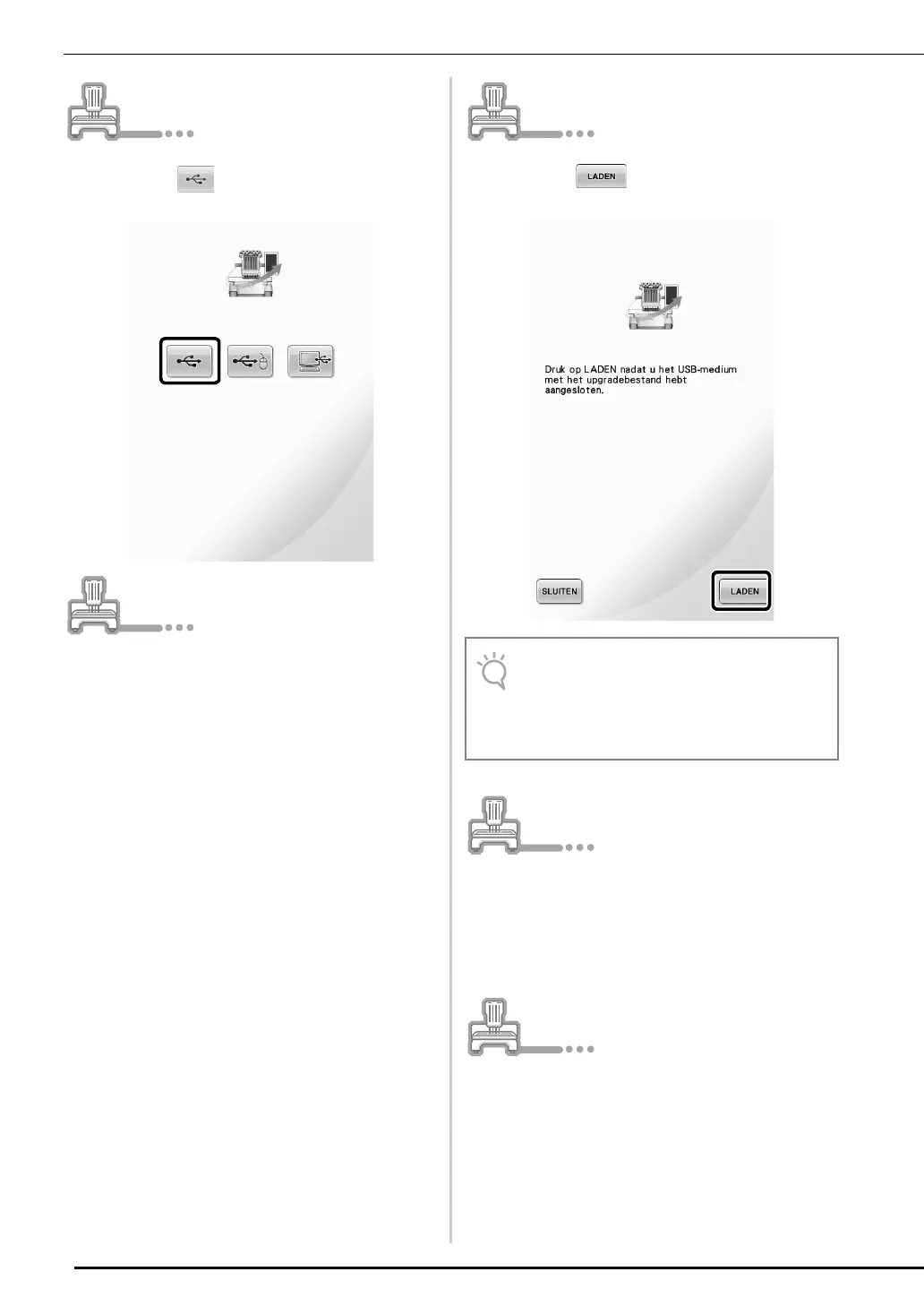 LADEN

Druk op LADEN nadat u het USB-medium met het upgradebestand hebt aangesloten.

SLUITEN

LADEN